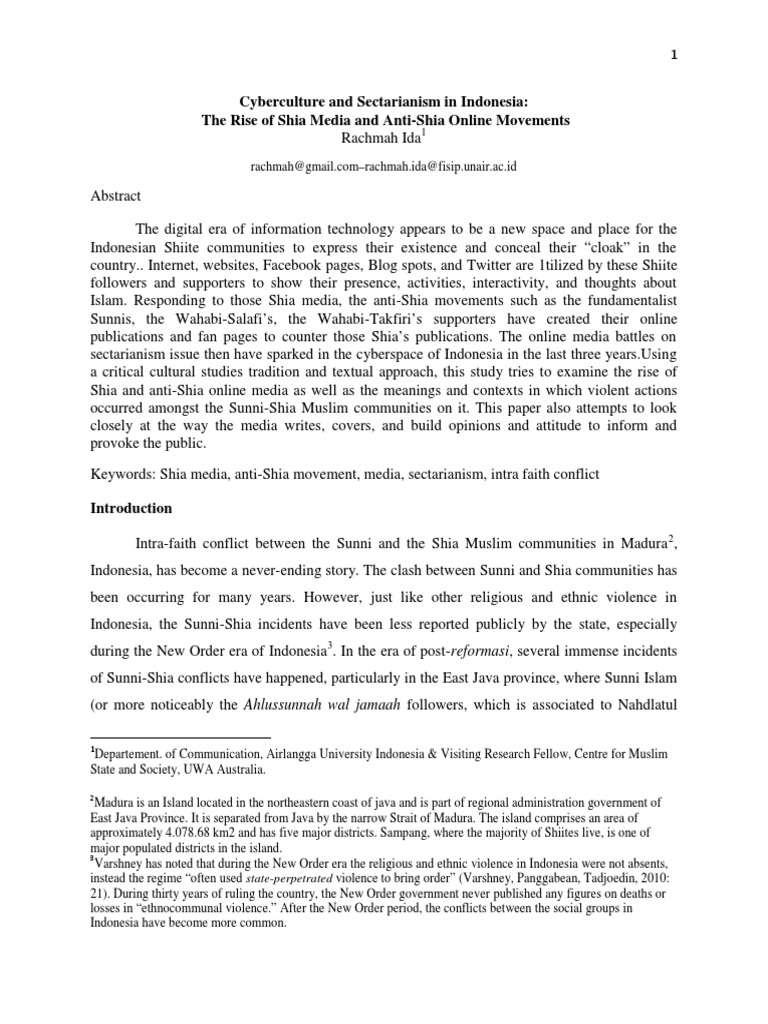 1

Cyberculture and Sectarianism in Indonesia:
The Rise of Shia Media and Anti-Shia Online Movements
Rachmah Ida$^1$

rachmah@gmail.com–rachmah.ida@fisip.unair.ac.id

Abstract

The digital era of information technology appears to be a new space and place for the Indonesian Shiite communities to express their existence and conceal their "cloak" in the country.. Internet, websites, Facebook pages, Blog spots, and Twitter are 1tilized by these Shiite followers and supporters to show their presence, activities, interactivity, and thoughts about Islam. Responding to those Shia media, the anti-Shia movements such as the fundamentalist Sunnis, the Wahabi-Salafi's, the Wahabi-Takfiri's supporters have created their online publications and fan pages to counter those Shia's publications. The online media battles on sectarianism issue then have sparked in the cyberspace of Indonesia in the last three years.Using a critical cultural studies tradition and textual approach, this study tries to examine the rise of Shia and anti-Shia online media as well as the meanings and contexts in which violent actions occurred amongst the Sunni-Shia Muslim communities on it. This paper also attempts to look closely at the way the media writes, covers, and build opinions and attitude to inform and provoke the public.

Keywords: Shia media, anti-Shia movement, media, sectarianism, intra faith conflict

Introduction

Intra-faith conflict between the Sunni and the Shia Muslim communities in Madura$^2$, Indonesia, has become a never-ending story. The clash between Sunni and Shia communities has been occurring for many years. However, just like other religious and ethnic violence in Indonesia, the Sunni-Shia incidents have been less reported publicly by the state, especially during the New Order era of Indonesia$^3$. In the era of post-reformasi, several immense incidents of Sunni-Shia conflicts have happened, particularly in the East Java province, where Sunni Islam (or more noticeably the Ahlussunnah wal jamaah followers, which is associated to Nahdlatul

$^1$Departement. of Communication, Airlangga University Indonesia & Visiting Research Fellow, Centre for Muslim State and Society, UWA Australia.

$^2$Madura is an Island located in the northeastern coast of java and is part of regional administration government of East Java Province. It is separated from Java by the narrow Strait of Madura. The island comprises an area of approximately 4.078.68 km2 and has five major districts. Sampang, where the majority of Shiites live, is one of major populated districts in the island.
$^3$Varshney has noted that during the New Order era the religious and ethnic violence in Indonesia were not absents, instead the regime "often used state-perpetrated violence to bring order" (Varshney, Panggabean, Tadjoedin, 2010: 21). During thirty years of ruling the country, the New Order government never published any figures on deaths or losses in "ethnocommunal violence." After the New Order period, the conflicts between the social groups in Indonesia have become more common.